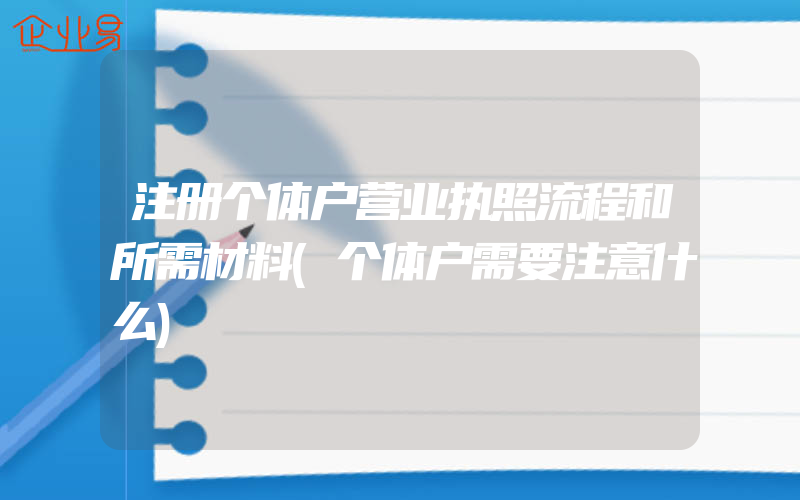 企业易

注册个体户营业执照流程和所需材料(个体户需要注意什么)